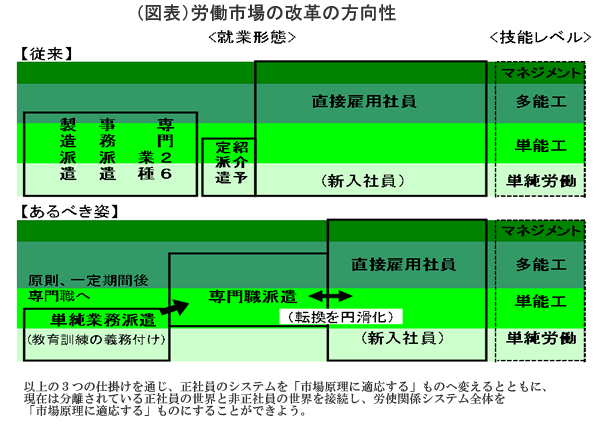 （図表）労働市場の改革の方向性

＜就業形態＞

＜技能レベル＞

【従来】

製造派遣

事務派遣

専門業種２６

紹介予定派遣

直接雇用社員

（新入社員）

マネジメント

多能工

単能工

単純労働

【あるべき姿】

原則、一定期間後専門職へ

単純業務派遣

（教育訓練の義務付け）

専門職派遣

（転換を円滑化）

直接雇用社員

（新入社員）

マネジメント

多能工

単能工

単純労働

以上の３つの仕掛けを通じ、正社員のシステムを「市場原理に適応する」ものへ変えるとともに、現在は分離されている正社員の世界と非正社員の世界を接続し、労使関係システム全体を「市場原理に適応する」ものにすることができよう。